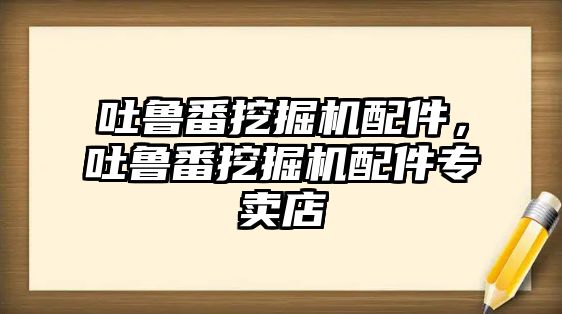 吐鲁番挖掘机配件，吐鲁番挖掘机配件专卖店